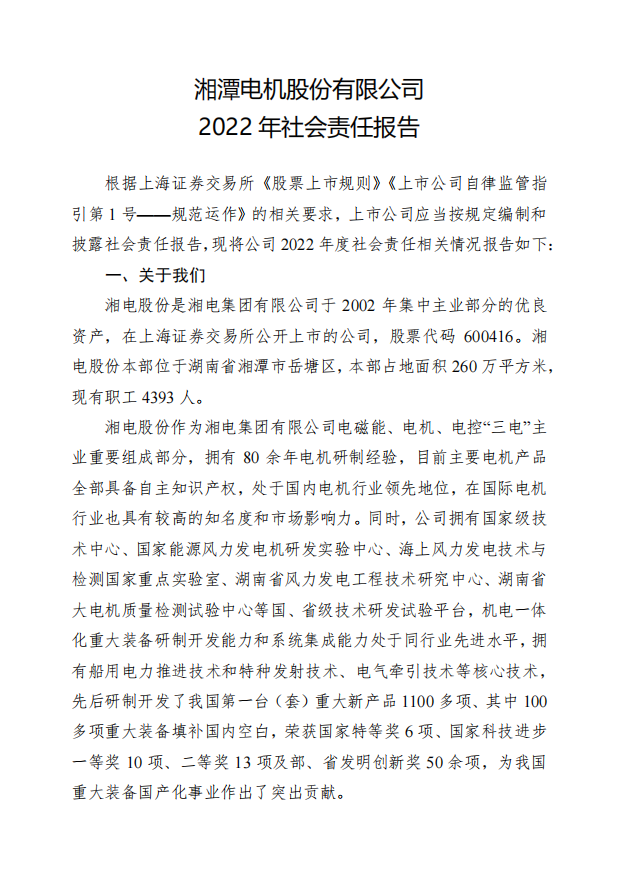 湘潭电机股份有限公司
2022 年社会责任报告

根据上海证券交易所《股票上市规则》《上市公司自律监管指引第 1 号——规范运作》的相关要求，上市公司应当按规定编制和披露社会责任报告，现将公司 2022 年度社会责任相关情况报告如下：

一、关于我们

湘电股份是湘电集团有限公司于 2002 年集中主业部分的优良资产，在上海证券交易所公开上市的公司，股票代码 600416。湘电股份本部位于湖南省湘潭市岳塘区，本部占地面积 260 万平方米，现有职工 4393 人。

湘电股份作为湘电集团有限公司电磁能、电机、电控“三电”主业重要组成部分，拥有 80 余年电机研制经验，目前主要电机产品全部具备自主知识产权，处于国内电机行业领先地位，在国际电机行业也具有较高的知名度和市场影响力。同时，公司拥有国家级技术中心、国家能源风力发电机研发实验中心、海上风力发电技术与检测国家重点实验室、湖南省风力发电工程技术研究中心、湖南省大电机质量检测试验中心等国、省级技术研发试验平台，机电一体化重大装备研制开发能力和系统集成能力处于同行业先进水平，拥有船用电力推进技术和特种发射技术、电气牵引技术等核心技术，先后研制开发了我国第一台（套）重大新产品 1100 多项、其中 100 多项重大装备填补国内空白，荣获国家特等奖 6 项、国家科技进步一等奖 10 项、二等奖 13 项及部、省发明创新奖 50 余项，为我国重大装备国产化事业作出了突出贡献。